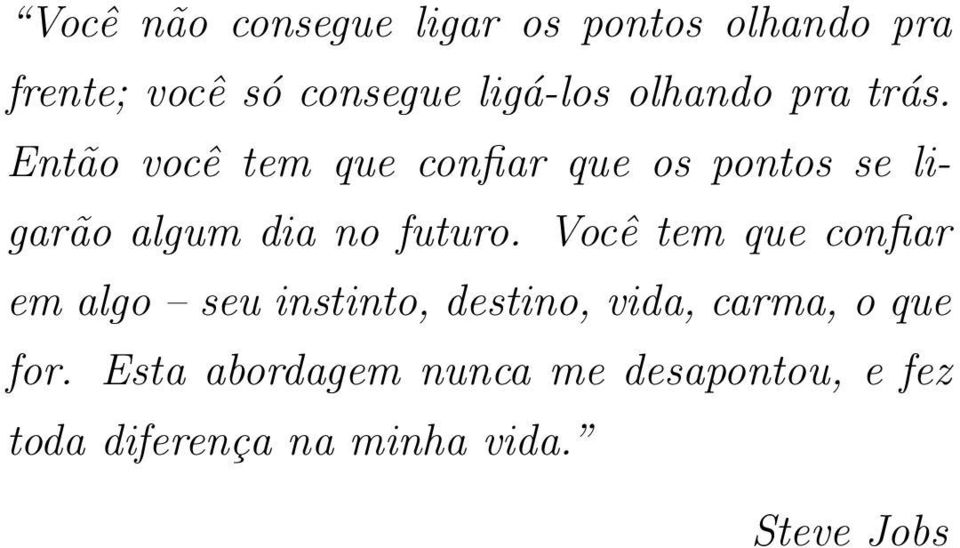 “Você não consegue ligar os pontos olhando pra frente; você só consegue ligá-los olhando pra trás. Então você tem que confiar que os pontos se ligarão algum dia no futuro. Você tem que confiar em algo – seu instinto, destino, vida, carma, o que for. Esta abordagem nunca me desapontou, e fez toda diferença na minha vida.”

Steve Jobs